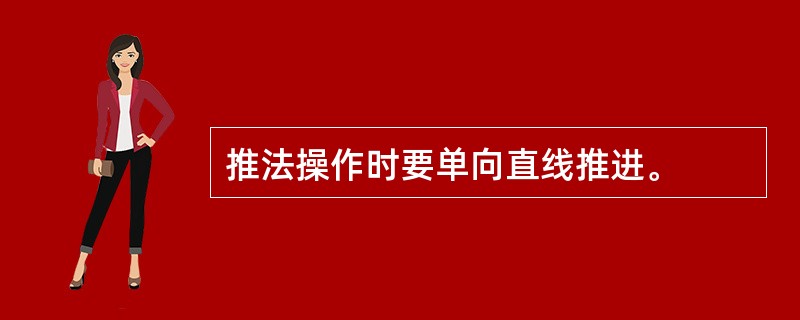 推法操作时要单向直线推进。